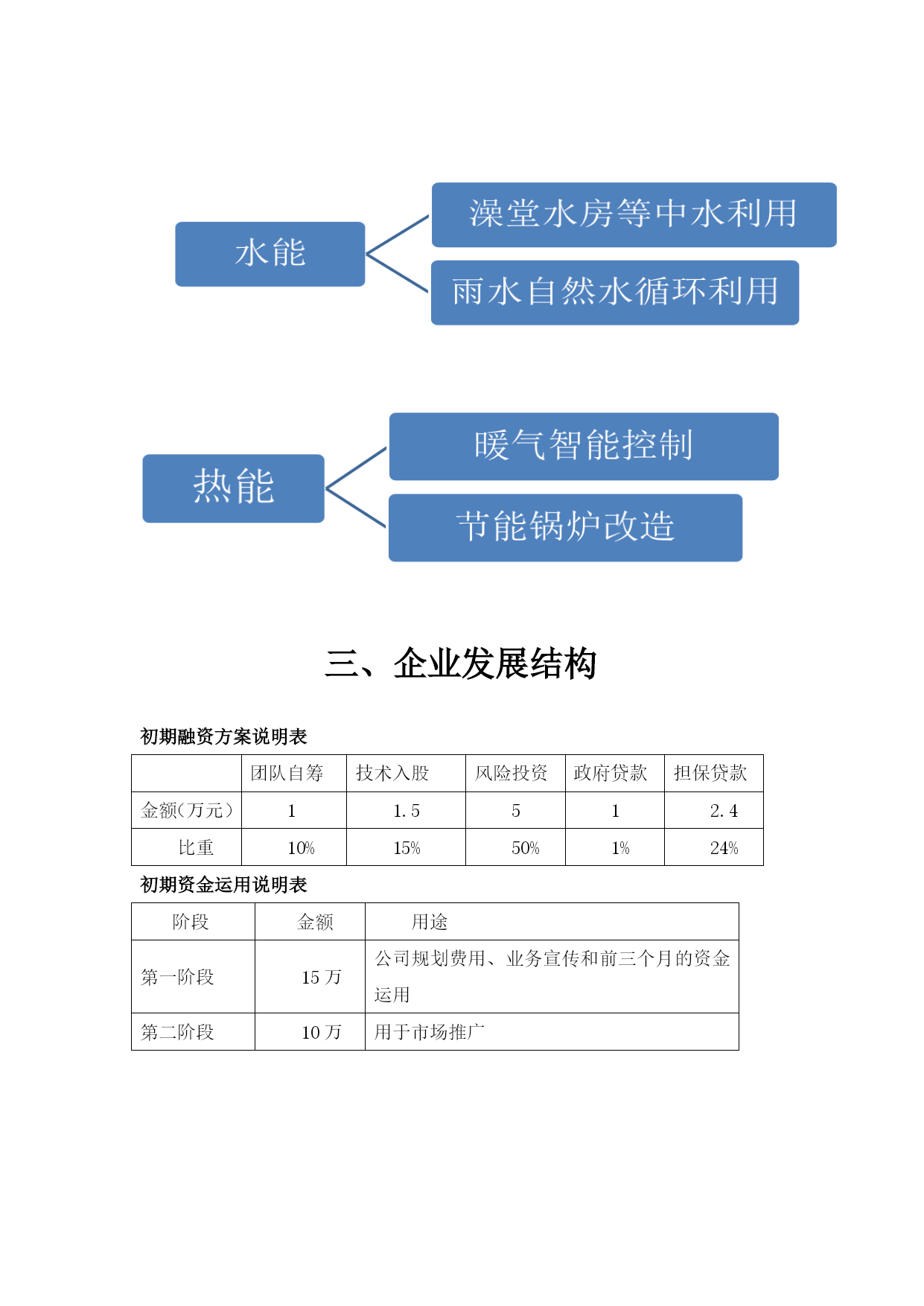 水能

澡堂水房等中水利用

雨水自然水循环利用

热能

暖气智能控制

节能锅炉改造

三、企业发展结构

初期融资方案说明表

| | 团队自筹 | 技术入股 | 风险投资 | 政府贷款 | 担保贷款 |
|---|---|---|---|---|---|
| 金额(万元) | 1 | 1.5 | 5 | 1 | 2.4 |
| 比重 | 10% | 15% | 50% | 1% | 24% |

初期资金运用说明表

| 阶段 | 金额 | 用途 |
|---|---|---|
| 第一阶段 | 15 万 | 公司规划费用、业务宣传和前三个月的资金运用 |
| 第二阶段 | 10 万 | 用于市场推广 |